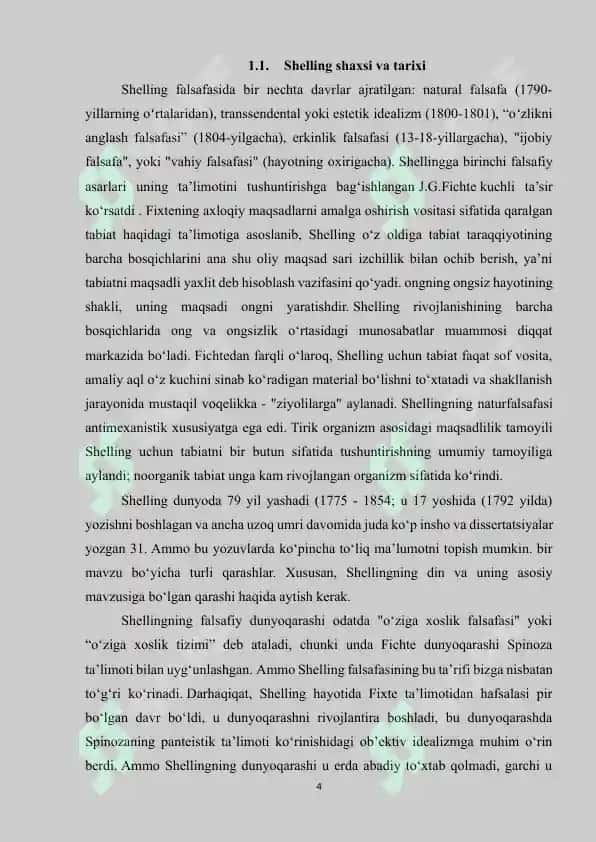 1.1. Shelling shaxsi va tarixi

Shelling falsafasida bir nechta davrlar ajratilgan: natural falsafa (1790-yillarning o‘rtalaridan), transsendental yoki estetik idealizm (1800-1801), “o‘zlikni anglash falsafasi” (1804-yilgacha), erkinlik falsafasi (13-18-yillargacha), "ijobiy falsafa", yoki "vahiy falsafasi" (hayotning oxirigacha). Shellingga birinchi falsafiy asarlari uning ta’limotini tushuntirishga bag‘ishlangan J.G.Fichte kuchli ta’sir ko‘rsatdi . Fixtening axloqiy maqsadlarni amalga oshirish vositasi sifatida qaralgan tabiat haqidagi ta’limotiga asoslanib, Shelling o‘z oldiga tabiat taraqqiyotining barcha bosqichlarini ana shu oliy maqsad sari izchillik bilan ochib berish, ya’ni tabiatni maqsadli yaxlit deb hisoblash vazifasini qo‘yadi. ongning ongsiz hayotining shakli, uning maqsadi ongni yaratishdir. Shelling rivojlanishining barcha bosqichlarida ong va ongsizlik o‘rtasidagi munosabatlar muammosi diqqat markazida bo‘ladi. Fichtedan farqli o‘laroq, Shelling uchun tabiat faqat sof vosita, amaliy aql o‘z kuchini sinab ko‘radigan material bo‘lishni to‘xtatadi va shakllanish jarayonida mustaqil voqelikka - "ziyolilarga" aylanadi. Shellingning naturfalsafasi antimexanistik xususiyatga ega edi. Tirik organizm asosidagi maqsadlilik tamoyili Shelling uchun tabiatni bir butun sifatida tushuntirishning umumiy tamoyiliga aylandi; noorganik tabiat unga kam rivojlangan organizm sifatida ko‘rindi.

Shelling dunyoda 79 yil yashadi (1775 - 1854; u 17 yoshida (1792 yilda) yozishni boshlagan va ancha uzoq umri davomida juda ko‘p insho va dissertatsiyalar yozgan 31. Ammo bu yozuvlarda ko‘pincha to‘liq ma’lumotni topish mumkin. bir mavzu bo‘yicha turli qarashlar. Xususan, Shellingning din va uning asosiy mavzusiga bo‘lgan qarashi haqida aytish kerak.

Shellingning falsafiy dunyoqarashi odatda "o‘ziga xoslik falsafasi" yoki “o‘ziga xoslik tizimi” deb ataladi, chunki unda Fichte dunyoqarashi Spinoza ta’limoti bilan uyg‘unlashgan. Ammo Shelling falsafasining bu ta’rifi bizga nisbatan to‘g‘ri ko‘rinadi. Darhaqiqat, Shelling hayotida Fixte ta’limotidan hafsalasi pir bo‘lgan davr bo‘ldi, u dunyoqarashni rivojlantira boshladi, bu dunyoqarashda Spinozaning panteistik ta’limoti ko‘rinishidagi ob’ektiv idealizmga muhim o‘rin berdi. Ammo Shellingning dunyoqarashi u erda abadiy to‘xtab qolmadi, garchi u

4